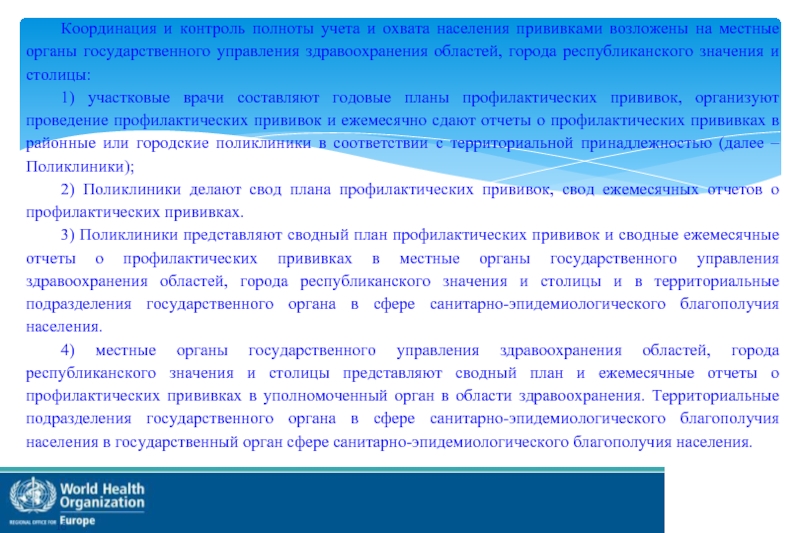 Координация и контроль полноты учета и охвата населения прививками возложены на местные органы государственного управления здравоохранения областей, города республиканского значения и столицы:

1) участковые врачи составляют годовые планы профилактических прививок, организуют проведение профилактических прививок и ежемесячно сдают отчеты о профилактических прививках в районные или городские поликлиники в соответствии с территориальной принадлежностью (далее – Поликлиники);

2) Поликлиники делают свод плана профилактических прививок, свод ежемесячных отчетов о профилактических прививках.

3) Поликлиники представляют сводный план профилактических прививок и сводные ежемесячные отчеты о профилактических прививках в местные органы государственного управления здравоохранения областей, города республиканского значения и столицы и в территориальные подразделения государственного органа в сфере санитарно-эпидемиологического благополучия населения.

4) местные органы государственного управления здравоохранения областей, города республиканского значения и столицы представляют сводный план и ежемесячные отчеты о профилактических прививках в уполномоченный орган в области здравоохранения. Территориальные подразделения государственного органа в сфере санитарно-эпидемиологического благополучия населения в государственный орган сфере санитарно-эпидемиологического благополучия населения.

World Health Organization
REGIONAL OFFICE FOR Europe